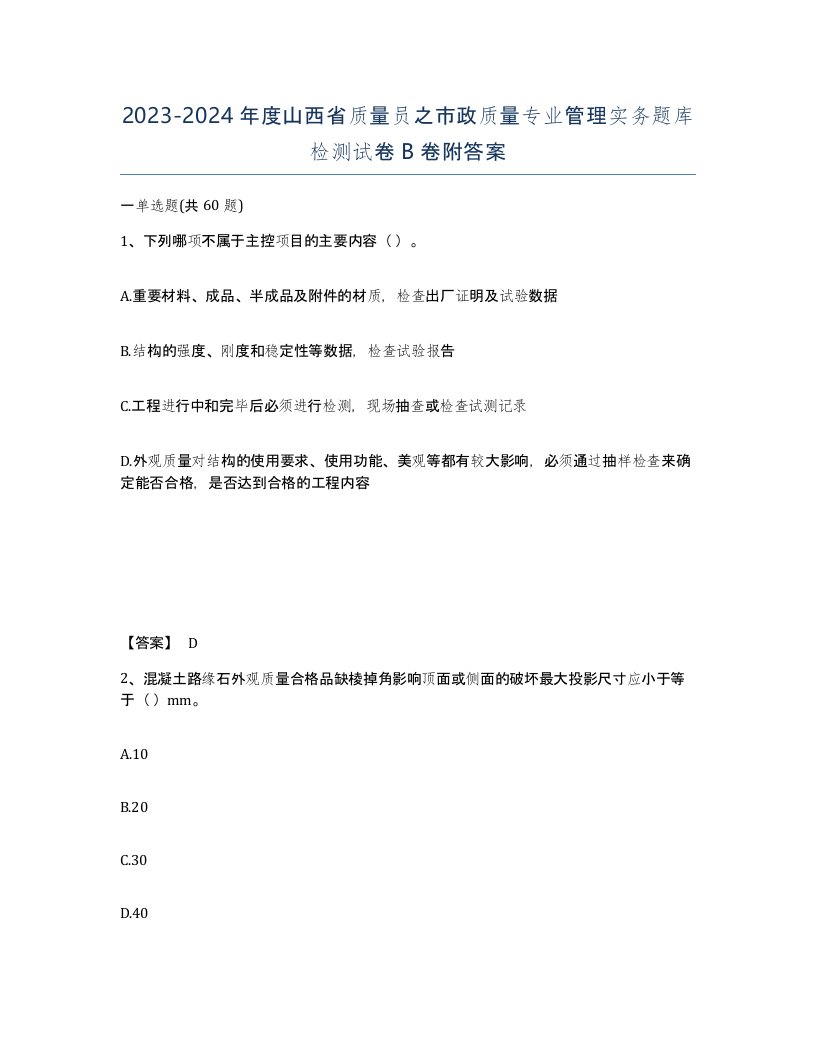 2023-2024年度山西省质量员之市政质量专业管理实务题库检测试卷B卷附答案

一单选题(共60题)

1、下列哪项不属于主控项目的主要内容（）。

A.重要材料、成品、半成品及附件的材质，检查出厂证明及试验数据

B.结构的强度、刚度和稳定性等数据，检查试验报告

C.工程进行中和完毕后必须进行检测，现场抽查或检查试测记录

D.外观质量对结构的使用要求、使用功能、美观等都有较大影响，必须通过抽样检查来确定能否合格，是否达到合格的工程内容

【答案】 D

2、混凝土路缘石外观质量合格品缺棱掉角影响顶面或侧面的破坏最大投影尺寸应小于等于（）mm。

A.10

B.20

C.30

D.40